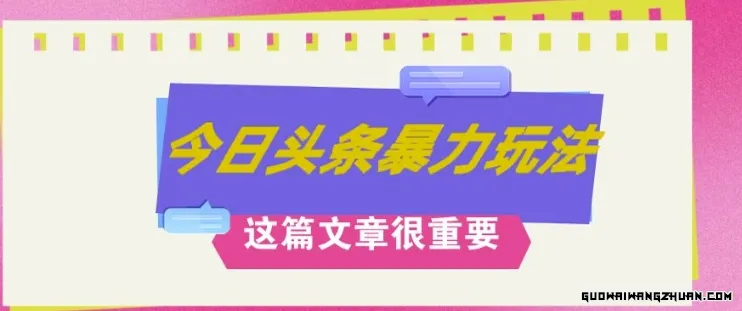 今日头条暴力玩法

这篇文章很重要

GUOWAIWANGZHUAN.COM